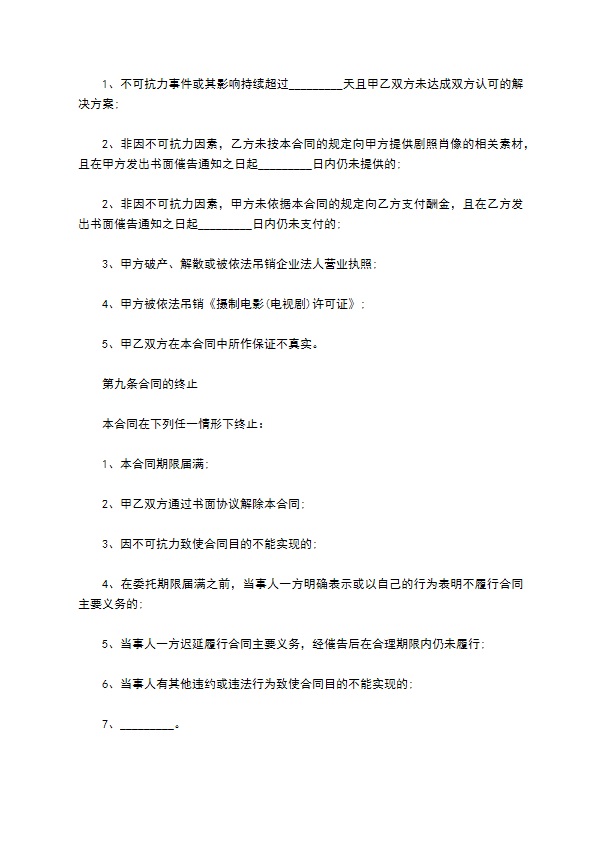 1、不可抗力事件或其影响持续超过_________天且甲乙双方未达成双方认可的解决方案;

2、非因不可抗力因素，乙方未按本合同的规定向甲方提供剧照肖像的相关素材，且在甲方发出书面催告通知之日起_________日内仍未提供的;

2、非因不可抗力因素，甲方未依据本合同的规定向乙方支付酬金，且在乙方发出书面催告通知之日起_________日内仍未支付的;

3、甲方破产、解散或被依法吊销企业法人营业执照;

4、甲方被依法吊销《摄制电影(电视剧)许可证》;

5、甲乙双方在本合同中所作保证不真实。

第九条合同的终止

本合同在下列任一情形下终止：

1、本合同期限届满;

2、甲乙双方通过书面协议解除本合同;

3、因不可抗力致使合同目的不能实现的;

4、在委托期限届满之前，当事人一方明确表示或以自己的行为表明不履行合同主要义务的;

5、当事人一方迟延履行合同主要义务，经催告后在合理期限内仍未履行;

6、当事人有其他违约或违法行为致使合同目的不能实现的;

7、_________。